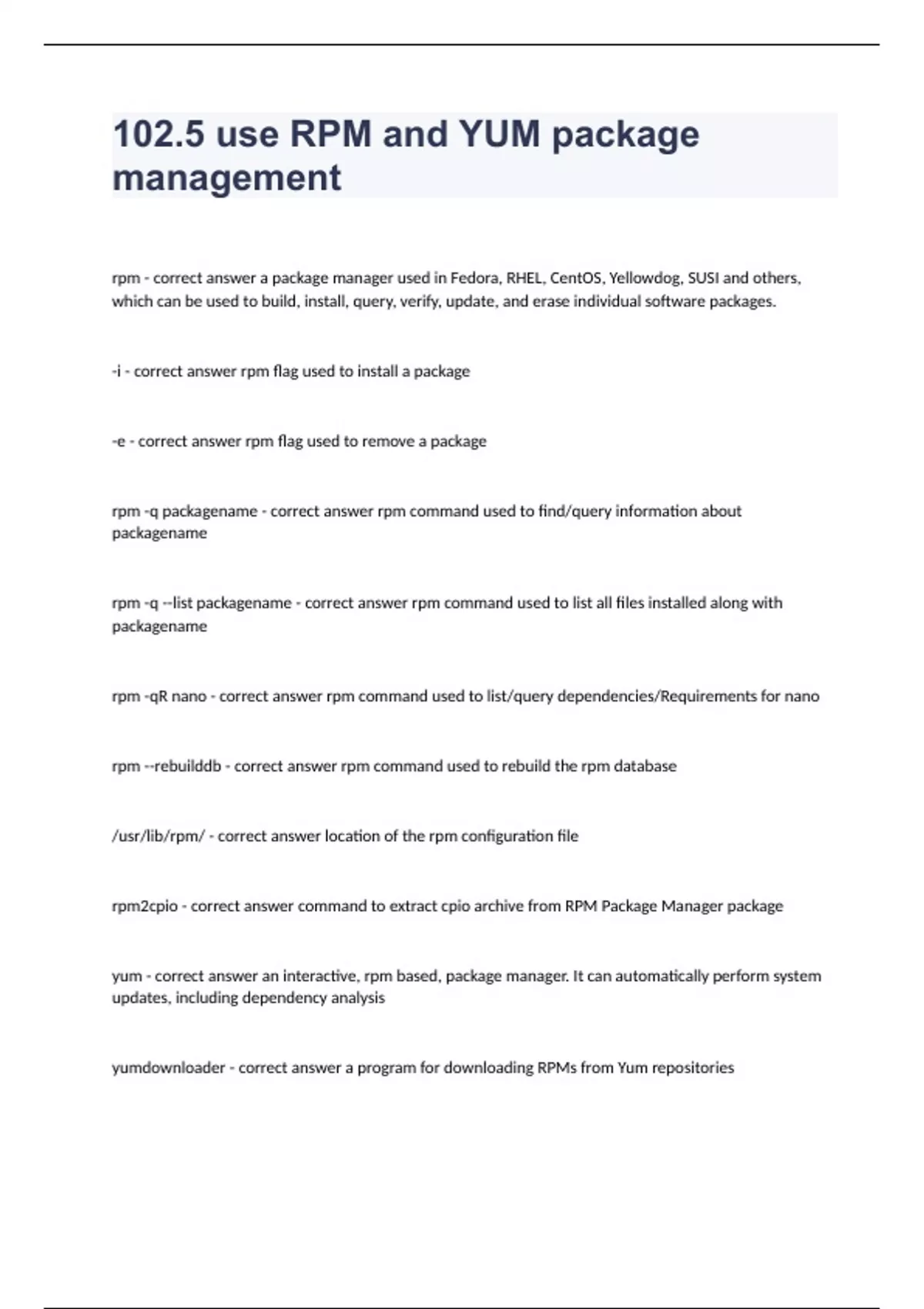 102.5 use RPM and YUM package management

rpm - correct answer a package manager used in Fedora, RHEL, CentOS, Yellowdog, SUSI and others, which can be used to build, install, query, verify, update, and erase individual software packages.

-i - correct answer rpm flag used to install a package

-e - correct answer rpm flag used to remove a package

rpm -q packagename - correct answer rpm command used to find/query information about packagename

rpm -q --list packagename - correct answer rpm command used to list all files installed along with packagename

rpm -qR nano - correct answer rpm command used to list/query dependencies/Requirements for nano

rpm --rebuilddb - correct answer rpm command used to rebuild the rpm database

/usr/lib/rpm/ - correct answer location of the rpm configuration file

rpm2cpio - correct answer command to extract cpio archive from RPM Package Manager package

yum - correct answer an interactive, rpm based, package manager. It can automatically perform system updates, including dependency analysis

yumdownloader - correct answer a program for downloading RPMs from Yum repositories